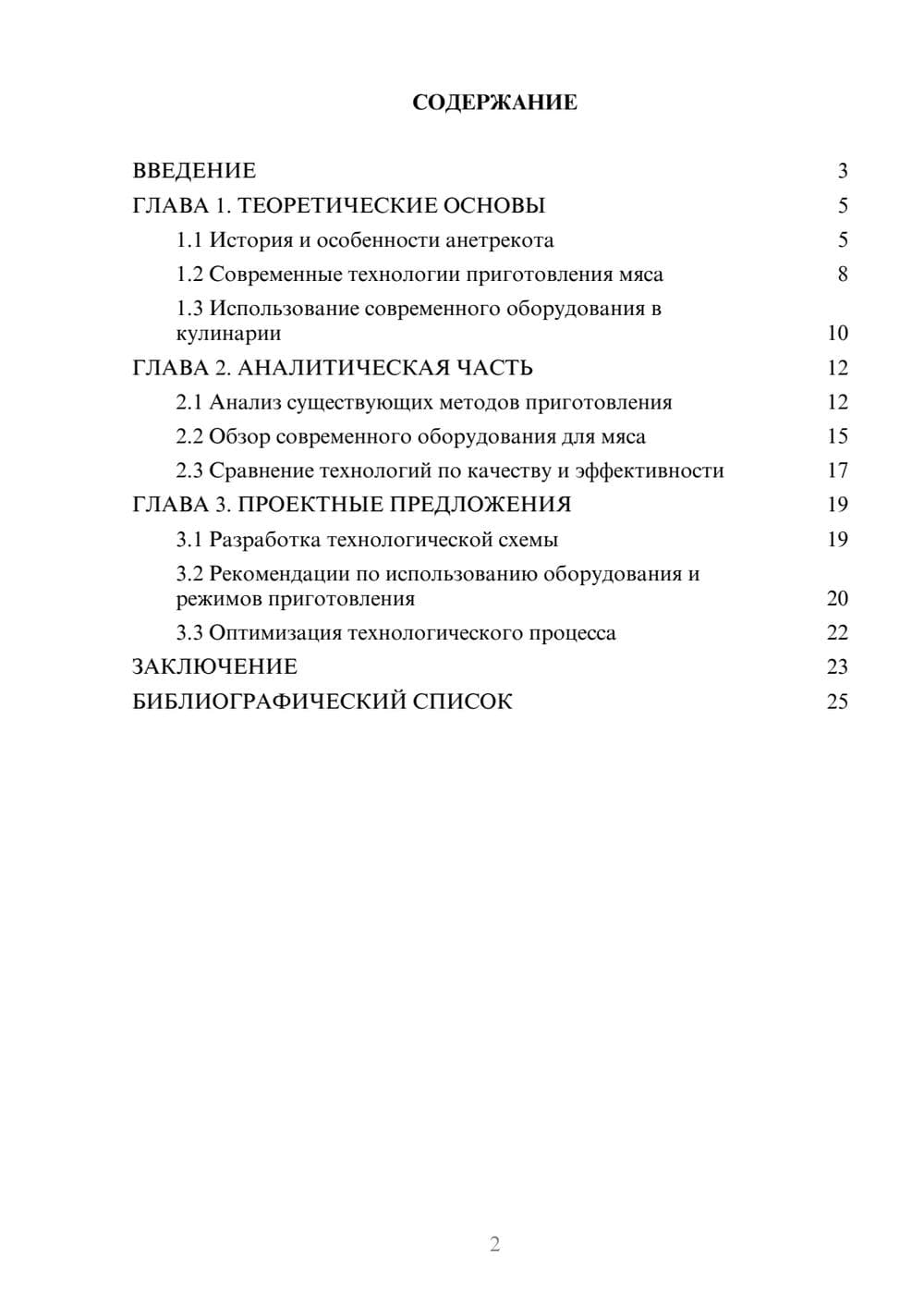 СОДЕРЖАНИЕ

ВВЕДЕНИЕ 3
ГЛАВА 1. ТЕОРЕТИЧЕСКИЕ ОСНОВЫ 5
1.1 История и особенности анетрекота 5
1.2 Современные технологии приготовления мяса 8
1.3 Использование современного оборудования в кулинарии 10
ГЛАВА 2. АНАЛИТИЧЕСКАЯ ЧАСТЬ 12
2.1 Анализ существующих методов приготовления 12
2.2 Обзор современного оборудования для мяса 15
2.3 Сравнение технологий по качеству и эффективности 17
ГЛАВА 3. ПРОЕКТНЫЕ ПРЕДЛОЖЕНИЯ 19
3.1 Разработка технологической схемы 19
3.2 Рекомендации по использованию оборудования и режимов приготовления 20
3.3 Оптимизация технологического процесса 22
ЗАКЛЮЧЕНИЕ 23
БИБЛИОГРАФИЧЕСКИЙ СПИСОК 25

2